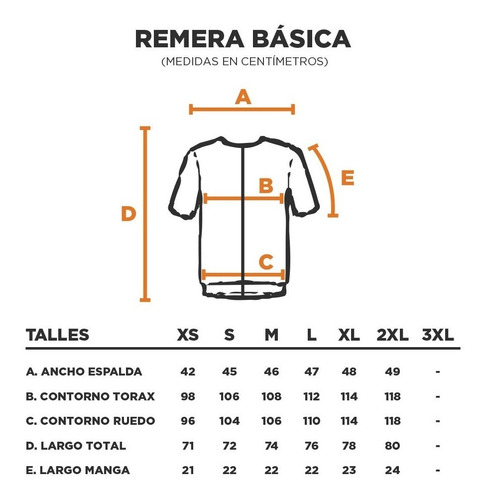 REMERA BÁSICA
(MEDIDAS EN CENTÍMETROS)

A
B
C
D
E

| TALLES | XS | S | M | L | XL | 2XL | 3XL |
|---|---|---|---|---|---|---|---|
| A. ANCHO ESPALDA | 42 | 45 | 46 | 47 | 48 | 49 | - |
| B. CONTORNO TORAX | 98 | 106 | 108 | 112 | 114 | 118 | - |
| C. CONTORNO RUEDO | 96 | 104 | 106 | 110 | 114 | 118 | - |
| D. LARGO TOTAL | 71 | 72 | 74 | 76 | 78 | 80 | - |
| E. LARGO MANGA | 21 | 22 | 22 | 22 | 23 | 24 | - |